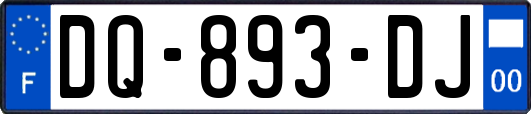 F
DQ-893-DJ
00